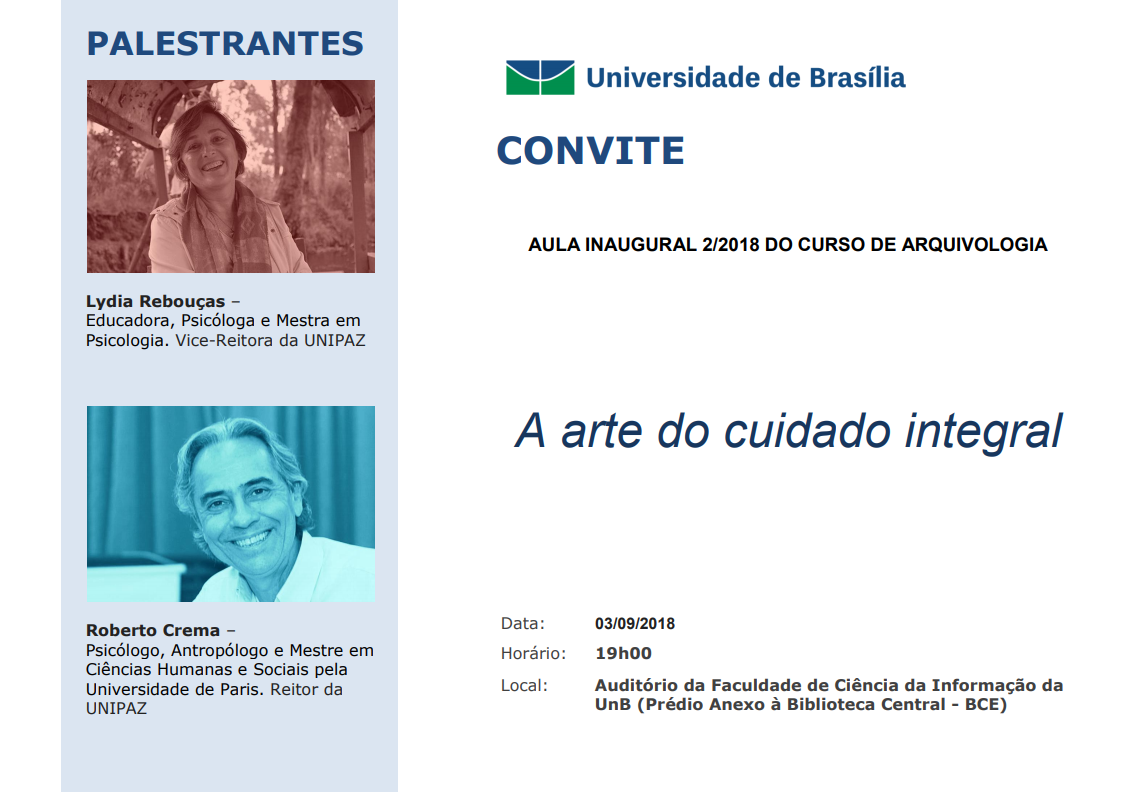 PALESTRANTES

Lydia Rebouças – Educadora, Psicóloga e Mestra em Psicologia. Vice-Reitora da UNIPAZ

Roberto Crema – Psicólogo, Antropólogo e Mestre em Ciências Humanas e Sociais pela Universidade de Paris. Reitor da UNIPAZ

Universidade de Brasília

CONVITE

AULA INAUGURAL 2/2018 DO CURSO DE ARQUIVOLOGIA

A arte do cuidado integral

Data: 03/09/2018
Horário: 19h00
Local: Auditório da Faculdade de Ciência da Informação da UnB (Prédio Anexo à Biblioteca Central - BCE)